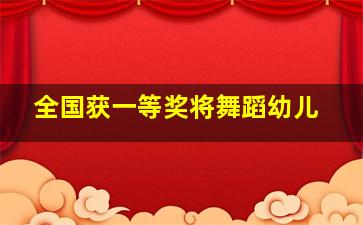 全国获一等奖将舞蹈幼儿